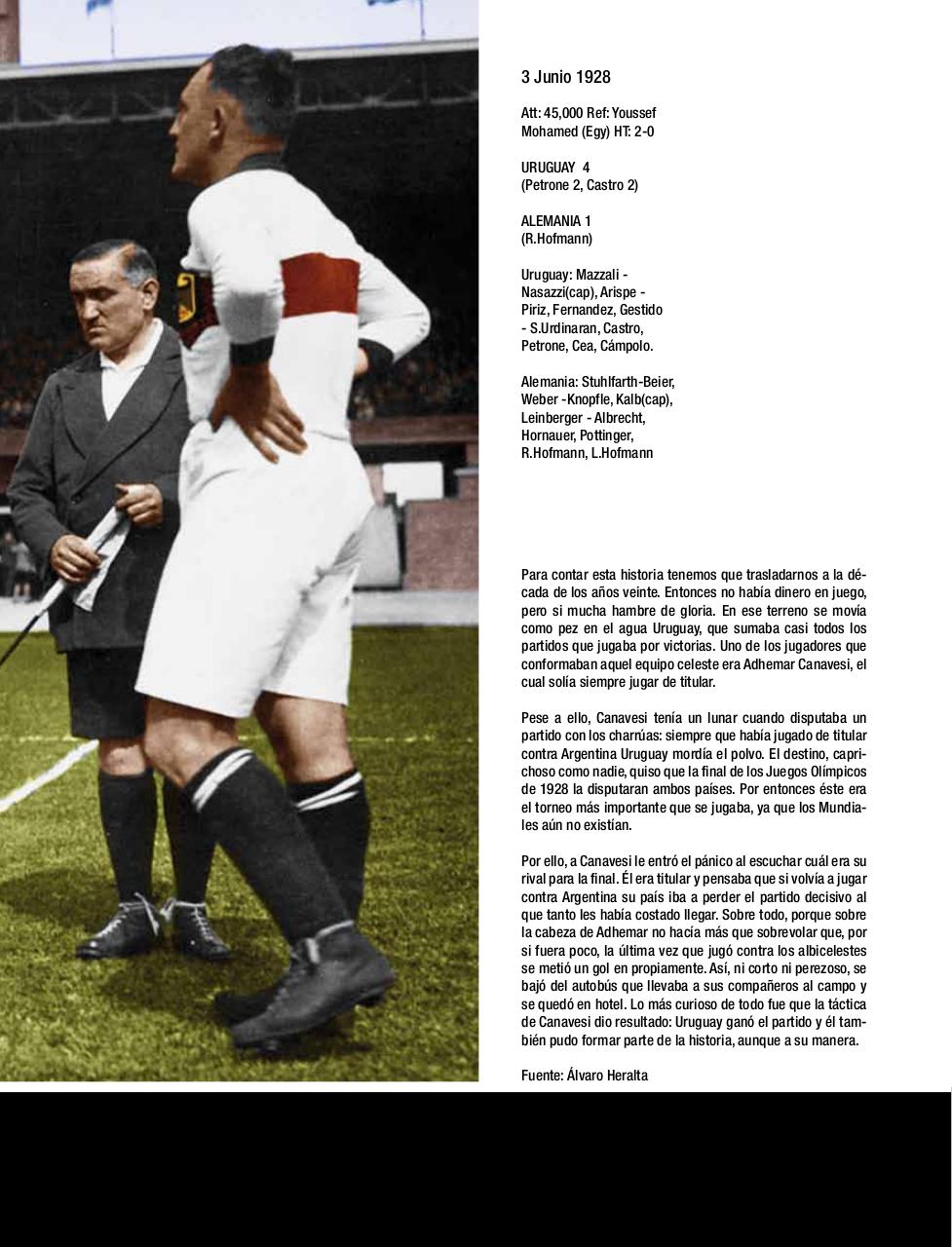 3 Junio 1928

Att: 45,000 Ref: Youssef Mohamed (Egy) HT: 2-0

URUGUAY 4
(Petrone 2, Castro 2)

ALEMANIA 1
(R.Hofmann)

Uruguay: Mazzali - Nasazzi(cap), Arispe - Piriz, Fernandez, Gestido - S.Urdinaran, Castro, Petrone, Cea, Cámpolo.

Alemania: Stuhlfarth-Beier, Weber -Knopfle, Kalb(cap), Leinberger - Albrecht, Hornauer, Pottinger, R.Hofmann, L.Hofmann

Para contar esta historia tenemos que trasladarnos a la década de los años veinte. Entonces no había dinero en juego, pero si mucha hambre de gloria. En ese terreno se movía como pez en el agua Uruguay, que sumaba casi todos los partidos que jugaba por victorias. Uno de los jugadores que conformaban aquel equipo celeste era Adhemar Canavesi, el cual solía siempre jugar de titular.

Pese a ello, Canavesi tenía un lunar cuando disputaba un partido con los charrúas: siempre que había jugado de titular contra Argentina Uruguay mordía el polvo. El destino, caprichoso como nadie, quiso que la final de los Juegos Olímpicos de 1928 la disputaran ambos países. Por entonces éste era el torneo más importante que se jugaba, ya que los Mundiales aún no existían.

Por ello, a Canavesi le entró el pánico al escuchar cuál era su rival para la final. Él era titular y pensaba que si volvía a jugar contra Argentina su país iba a perder el partido decisivo al que tanto les había costado llegar. Sobre todo, porque sobre la cabeza de Adhemar no hacía más que sobrevolar que, por si fuera poco, la última vez que jugó contra los albicelestes se metió un gol en propiamente. Así, ni corto ni perezoso, se bajó del autobús que llevaba a sus compañeros al campo y se quedó en hotel. Lo más curioso de todo fue que la táctica de Canavesi dio resultado: Uruguay ganó el partido y él también pudo formar parte de la historia, aunque a su manera.

Fuente: Álvaro Heralta